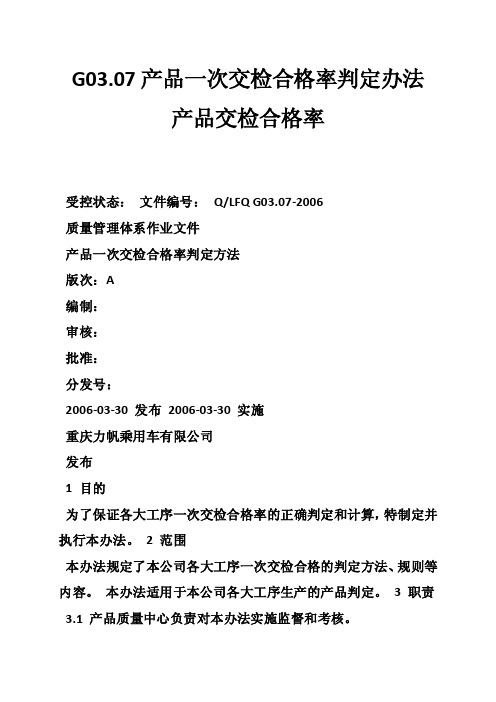 G03.07 产品一次交检合格率判定办法

产品交检合格率

受控状态：　文件编号：　Q/LFQ G03.07-2006

质量管理体系作业文件

产品一次交检合格率判定方法

版次：A

编制：

审核：

批准：

分发号：

2006-03-30 发布 2006-03-30 实施

重庆力帆乘用车有限公司

发布

1 目的

为了保证各大工序一次交检合格率的正确判定和计算，特制定并执行本办法。 2 范围

本办法规定了本公司各大工序一次交检合格的判定方法、规则等内容。 本办法适用于本公司各大工序生产的产品判定。 3 职责

3.1 产品质量中心负责对本办法实施监督和考核。